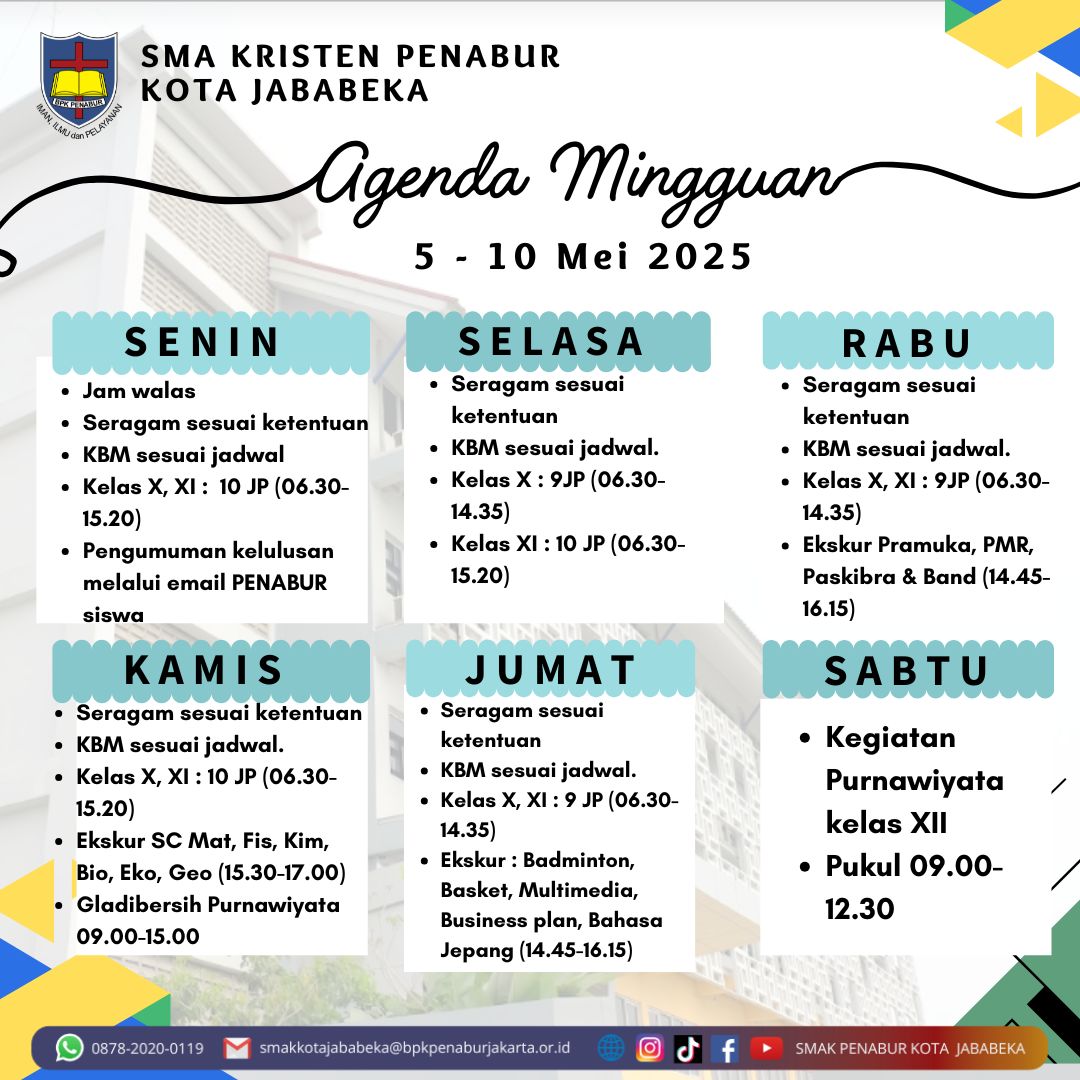 BPK PENABUR
IMAN, ILMU dan PELAYANAN

SMA KRISTEN PENABUR
KOTA JABABEKA

Agenda Mingguan

5 - 10 Mei 2025

SENIN
- Jam walas
- Seragam sesuai ketentuan
- KBM sesuai jadwal
- Kelas X, XI : 10 JP (06.30-15.20)
- Pengumuman kelulusan melalui email PENABUR siswa

SELASA
- Seragam sesuai ketentuan
- KBM sesuai jadwal.
- Kelas X : 9JP (06.30-14.35)
- Kelas XI : 10 JP (06.30-15.20)

RABU
- Seragam sesuai ketentuan
- KBM sesuai jadwal.
- Kelas X, XI : 9JP (06.30-14.35)
- Ekskur Pramuka, PMR, Paskibra & Band (14.45-16.15)

KAMIS
- Seragam sesuai ketentuan
- KBM sesuai jadwal.
- Kelas X, XI : 10 JP (06.30-15.20)
- Ekskur SC Mat, Fis, Kim, Bio, Eko, Geo (15.30-17.00)
- Gladibersih Purnawiyata 09.00-15.00

JUMAT
- Seragam sesuai ketentuan
- KBM sesuai jadwal.
- Kelas X, XI : 9 JP (06.30-14.35)
- Ekskur : Badminton, Basket, Multimedia, Business plan, Bahasa Jepang (14.45-16.15)

SABTU
- Kegiatan Purnawiyata kelas XII
- Pukul 09.00-12.30

0878-2020-0119 smakkotajababeka@bpkpenaburjakarta.or.id SMAK PENABUR KOTA JABABEKA